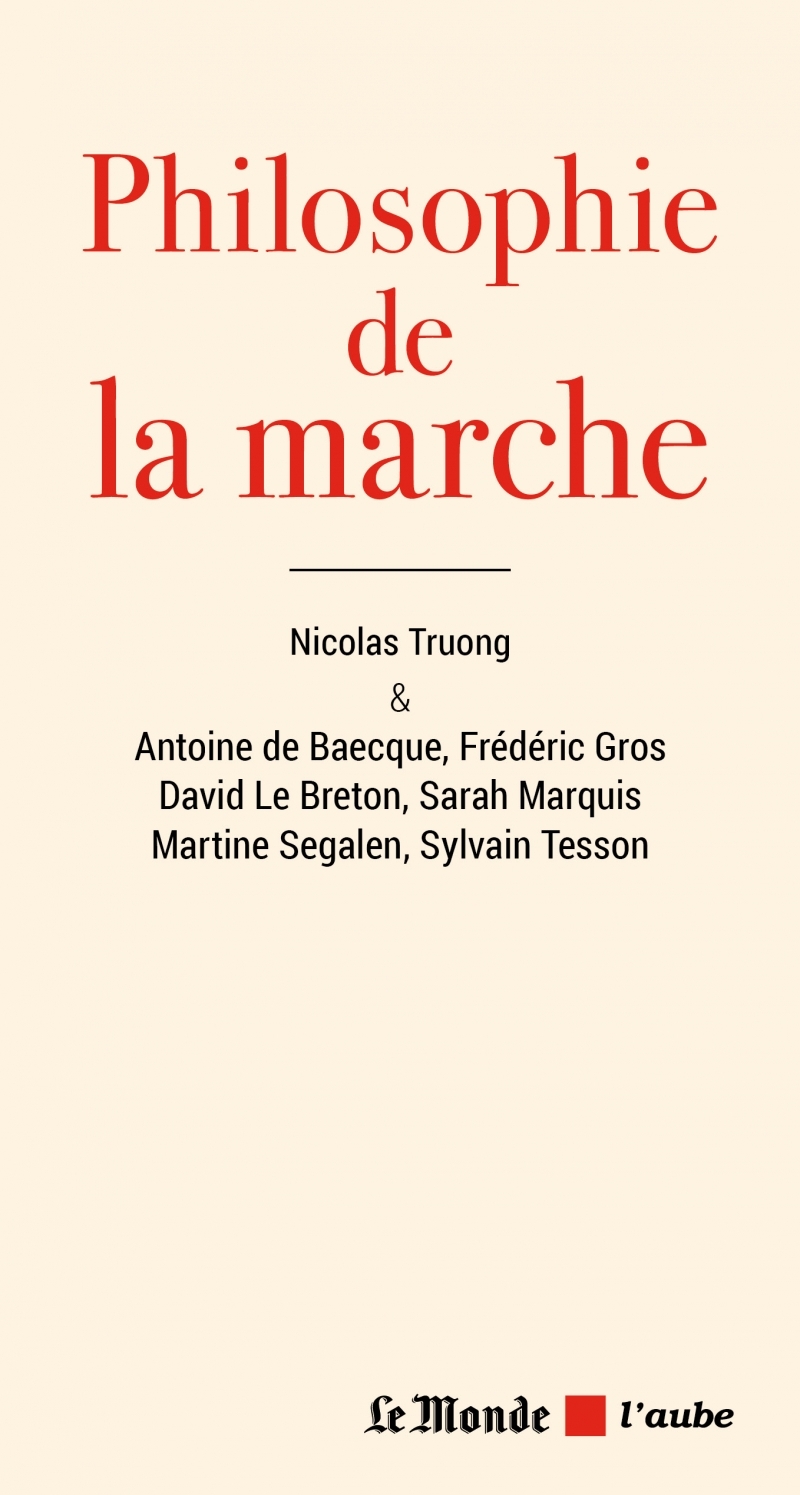 Philosophie de la marche

Nicolas Truong
&
Antoine de Baecque, Frédéric Gros
David Le Breton, Sarah Marquis
Martine Segalen, Sylvain Tesson

Le Monde l'aube